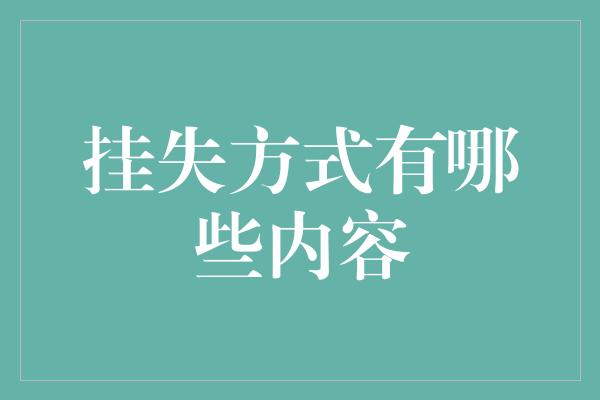 挂失方式有哪些内容